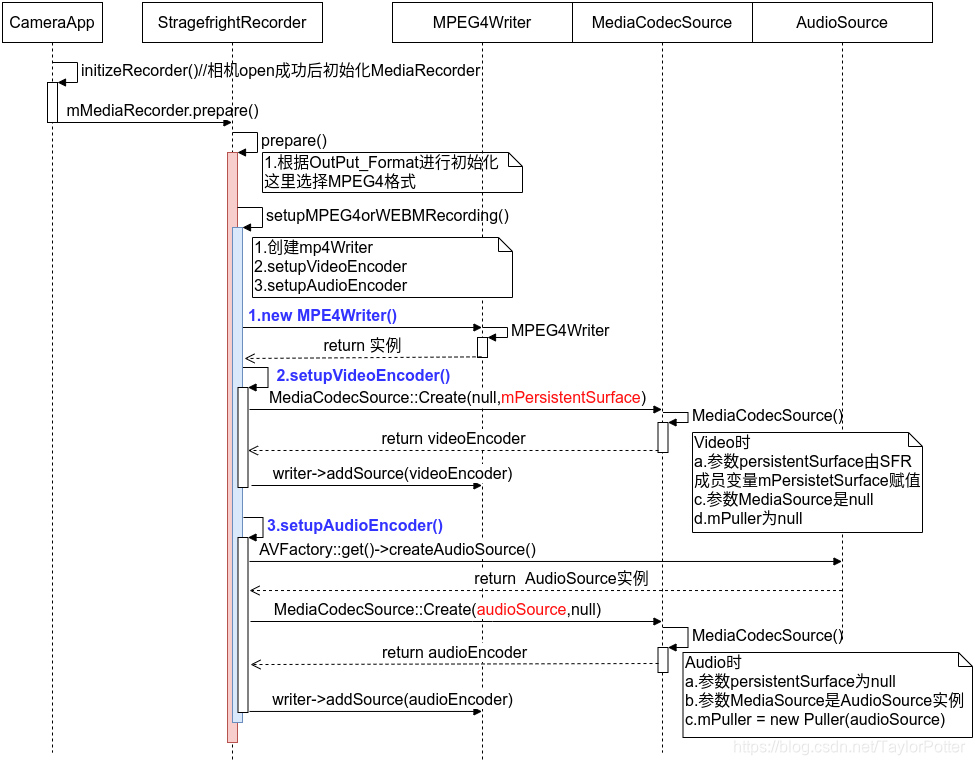 CameraApp
StragefrightRecorder
MPEG4Writer
MediaCodecSource
AudioSource

initizeRecorder()//相机open成功后初始化MediaRecorder

mMediaRecorder.prepare()

prepare()

1.根据OutPut_Format进行初始化
这里选择MPEG4格式

setupMPEG4orWEBMRecording()

1.创建mp4Writer
2.setupVideoEncoder
3.setupAudioEncoder

1.new MPE4Writer()

MPEG4Writer

return 实例

2.setupVideoEncoder()

MediaCodecSource::Create(null,mPersistentSurface)

MediaCodecSource()

return videoEncoder

Video时
a.参数persistentSurface由SFR成员变量mPersistetSurface赋值
c.参数MediaSource是null
d.mPuller为null

writer->addSource(videoEncoder)

3.setupAudioEncoder()

AVFactory::get()->createAudioSource()

return AudioSource实例

MediaCodecSource::Create(audioSource,null)

MediaCodecSource()

return audioEncoder

Audio时
a.参数persistentSurface为null
b.参数MediaSource是AudioSource实例
c.mPuller = new Puller(audioSource)

writer->addSource(audioEncoder)

https://blog.csdn.net/TaylorPotter